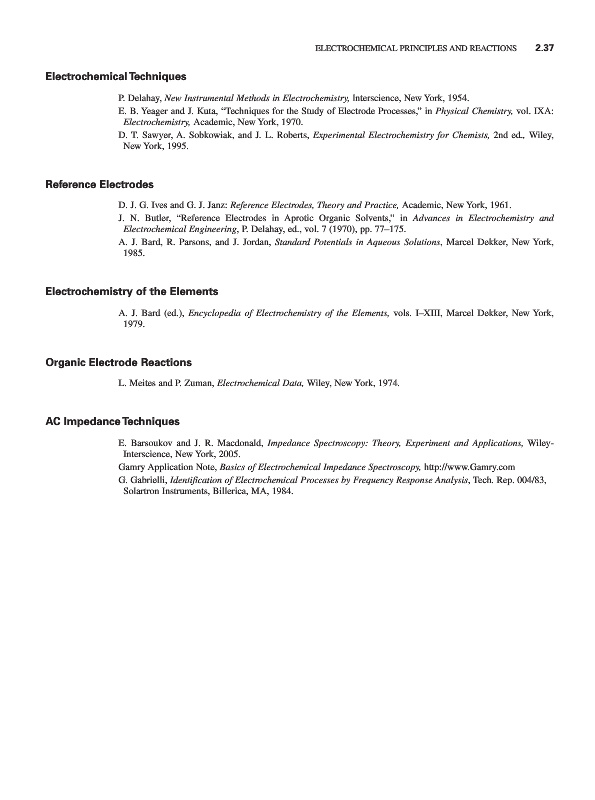 ELECTROCHEMICAL PRINCIPLES AND REACTIONS 2.37

Electrochemical Techniques

P. Delahay, New Instrumental Methods in Electrochemistry, Interscience, New York, 1954.
E. B. Yeager and J. Kuta, "Techniques for the Study of Electrode Processes," in Physical Chemistry, vol. IXA: Electrochemistry, Academic, New York, 1970.
D. T. Sawyer, A. Sobkowiak, and J. L. Roberts, Experimental Electrochemistry for Chemists, 2nd ed., Wiley, New York, 1995.

Reference Electrodes

D. J. G. Ives and G. J. Janz: Reference Electrodes, Theory and Practice, Academic, New York, 1961.
J. N. Butler, "Reference Electrodes in Aprotic Organic Solvents," in Advances in Electrochemistry and Electrochemical Engineering, P. Delahay, ed., vol. 7 (1970), pp. 77–175.
A. J. Bard, R. Parsons, and J. Jordan, Standard Potentials in Aqueous Solutions, Marcel Dekker, New York, 1985.

Electrochemistry of the Elements

A. J. Bard (ed.), Encyclopedia of Electrochemistry of the Elements, vols. I–XIII, Marcel Dekker, New York, 1979.

Organic Electrode Reactions

L. Meites and P. Zuman, Electrochemical Data, Wiley, New York, 1974.

AC Impedance Techniques

E. Barsoukov and J. R. Macdonald, Impedance Spectroscopy: Theory, Experiment and Applications, Wiley-Interscience, New York, 2005.
Gamry Application Note, Basics of Electrochemical Impedance Spectroscopy, http://www.Gamry.com
G. Gabrielli, Identification of Electrochemical Processes by Frequency Response Analysis, Tech. Rep. 004/83, Solartron Instruments, Billerica, MA, 1984.